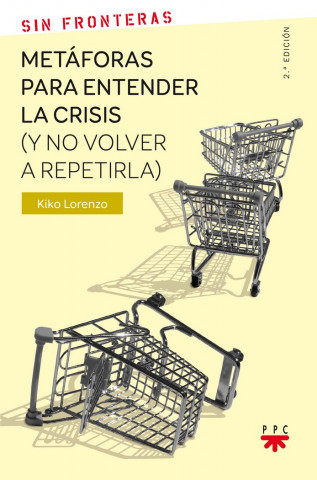 SIN FRONTERAS

2.ª EDICIÓN

METÁFORAS PARA ENTENDER LA CRISIS (Y NO VOLVER A REPETIRLA)

Kiko Lorenzo

PPC